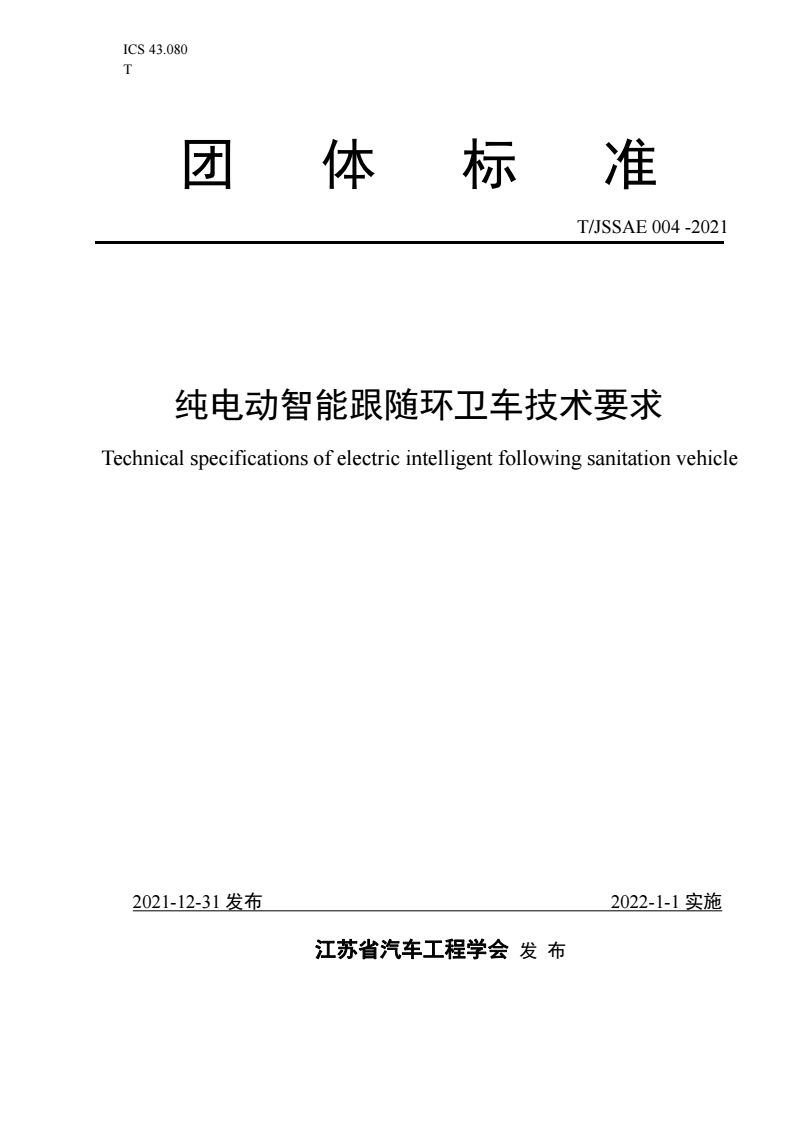 ICS 43.080
T

团 体 标 准

T/JSSAE 004 -2021

纯电动智能跟随环卫车技术要求

Technical specifications of electric intelligent following sanitation vehicle

2021-12-31 发布

2022-1-1 实施

江苏省汽车工程学会 发 布